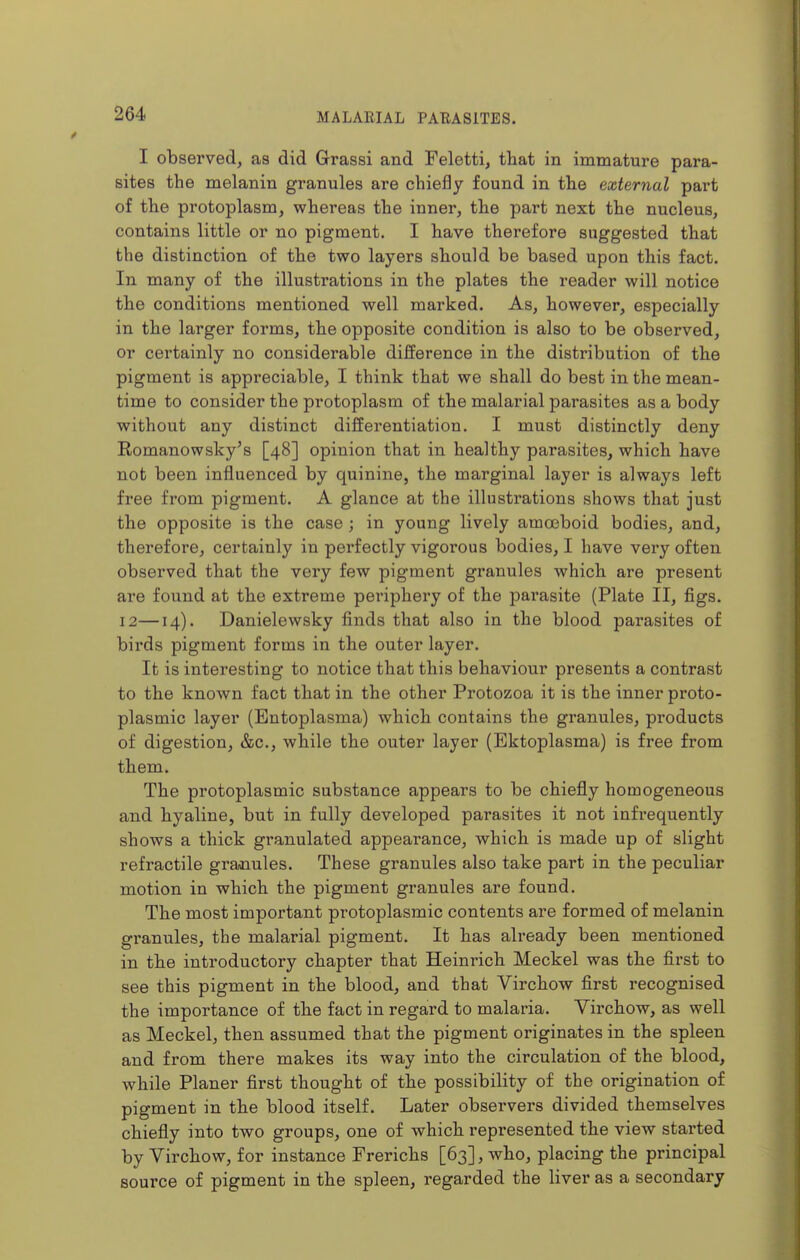 264 MALARIAL PARASITES.

I observed, as did Grassi and Feletti, that in immature parasites the melanin granules are chiefly found in the external part of the protoplasm, whereas the inner, the part next the nucleus, contains little or no pigment. I have therefore suggested that the distinction of the two layers should be based upon this fact. In many of the illustrations in the plates the reader will notice the conditions mentioned well marked. As, however, especially in the larger forms, the opposite condition is also to be observed, or certainly no considerable difference in the distribution of the pigment is appreciable, I think that we shall do best in the meantime to consider the protoplasm of the malarial parasites as a body without any distinct differentiation. I must distinctly deny Romanowsky's [48] opinion that in healthy parasites, which have not been influenced by quinine, the marginal layer is always left free from pigment. A glance at the illustrations shows that just the opposite is the case; in young lively amœboid bodies, and, therefore, certainly in perfectly vigorous bodies, I have very often observed that the very few pigment granules which are present are found at the extreme periphery of the parasite (Plate II, figs. 12—14). Danielewsky finds that also in the blood parasites of birds pigment forms in the outer layer.

It is interesting to notice that this behaviour presents a contrast to the known fact that in the other Protozoa it is the inner protoplasmic layer (Entoplasma) which contains the granules, products of digestion, &c., while the outer layer (Ektoplasma) is free from them.

The protoplasmic substance appears to be chiefly homogeneous and hyaline, but in fully developed parasites it not infrequently shows a thick granulated appearance, which is made up of slight refractile granules. These granules also take part in the peculiar motion in which the pigment granules are found.

The most important protoplasmic contents are formed of melanin granules, the malarial pigment. It has already been mentioned in the introductory chapter that Heinrich Meckel was the first to see this pigment in the blood, and that Virchow first recognised the importance of the fact in regard to malaria. Virchow, as well as Meckel, then assumed that the pigment originates in the spleen and from there makes its way into the circulation of the blood, while Planer first thought of the possibility of the origination of pigment in the blood itself. Later observers divided themselves chiefly into two groups, one of which represented the view started by Virchow, for instance Frerichs [63], who, placing the principal source of pigment in the spleen, regarded the liver as a secondary